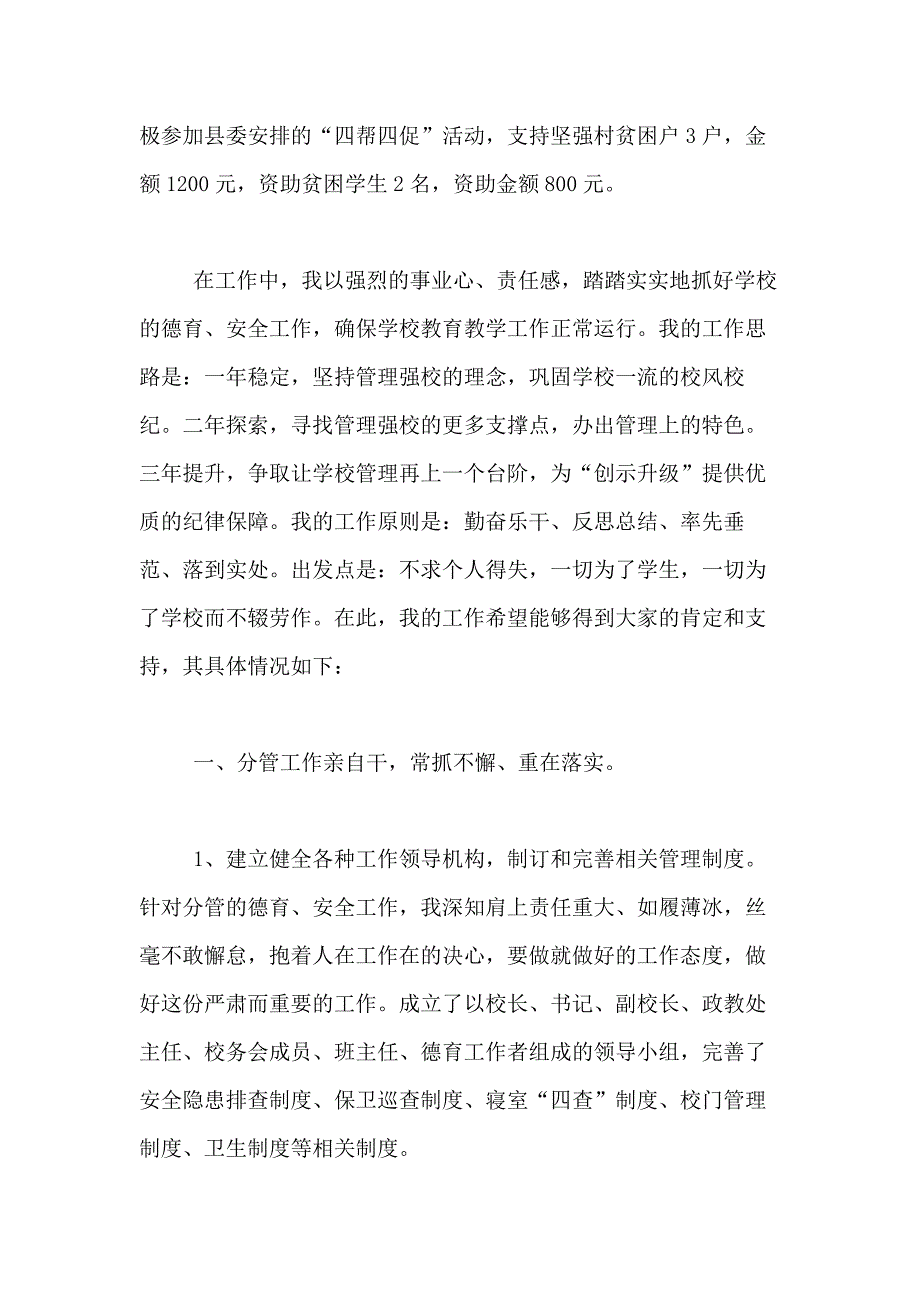 极参加县委安排的“四帮四促”活动，支持坚强村贫困户 3 户，金额 1200 元，资助贫困学生 2 名，资助金额 800 元。

在工作中，我以强烈的事业心、责任感，踏踏实实地抓好学校的德育、安全工作，确保学校教育教学工作正常运行。我的工作思路是：一年稳定，坚持管理强校的理念，巩固学校一流的校风校纪。二年探索，寻找管理强校的更多支撑点，办出管理上的特色。三年提升，争取让学校管理再上一个台阶，为“创示升级”提供优质的纪律保障。我的工作原则是：勤奋乐干、反思总结、率先垂范、落到实处。出发点是：不求个人得失，一切为了学生，一切为了学校而不辍劳作。在此，我的工作希望能够得到大家的肯定和支持，其具体情况如下：

一、分管工作亲自干，常抓不懈、重在落实。

1、建立健全各种工作领导机构，制订和完善相关管理制度。针对分管的德育、安全工作，我深知肩上责任重大、如履薄冰，丝毫不敢懈怠，抱着人在工作在的决心，要做就做好的工作态度，做好这份严肃而重要的工作。成立了以校长、书记、副校长、政教处主任、校务会成员、班主任、德育工作者组成的领导小组，完善了安全隐患排查制度、保卫巡查制度、寝室“四查”制度、校门管理制度、卫生制度等相关制度。